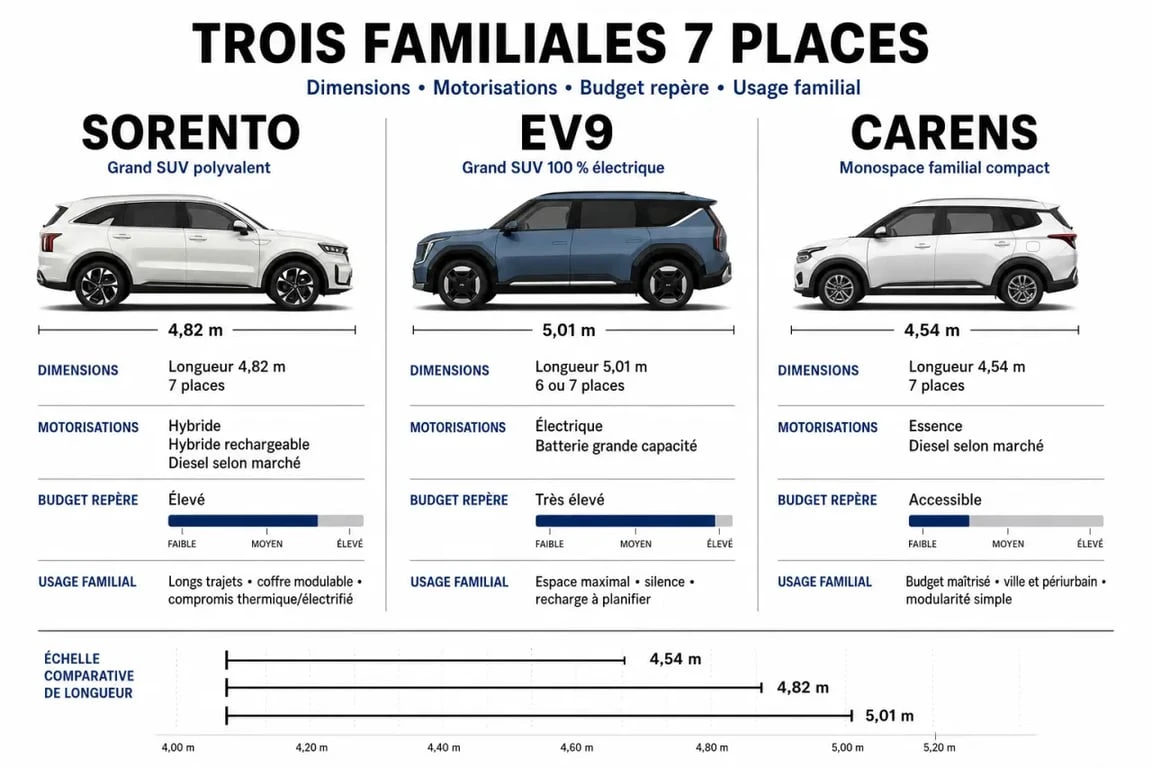 TROIS FAMILIALES 7 PLACES

Dimensions • Motorisations • Budget repère • Usage familial

SORENTO

Grand SUV polyvalent

4,82 m

DIMENSIONS
Longueur 4,82 m
7 places

MOTORISATIONS
Hybride
Hybride rechargeable
Diesel selon marché

BUDGET REPÈRE
Élevé
FAIBLE MOYEN ÉLEVÉ

USAGE FAMILIAL
Longs trajets • coffre modulable • compromis thermique/électrifié

EV9

Grand SUV 100 % électrique

5,01 m

DIMENSIONS
Longueur 5,01 m
6 ou 7 places

MOTORISATIONS
Électrique
Batterie grande capacité

BUDGET REPÈRE
Très élevé
FAIBLE MOYEN ÉLEVÉ

USAGE FAMILIAL
Espace maximal • silence • recharge à planifier

CARENS

Monospace familial compact

4,54 m

DIMENSIONS
Longueur 4,54 m
7 places

MOTORISATIONS
Essence
Diesel selon marché

BUDGET REPÈRE
Accessible
FAIBLE MOYEN ÉLEVÉ

USAGE FAMILIAL
Budget maîtrisé • ville et périurbain • modularité simple

ÉCHELLE COMPARATIVE DE LONGUEUR

4,54 m
4,82 m
5,01 m

4,00 m 4,20 m 4,40 m 4,60 m 4,80 m 5,00 m 5,20 m